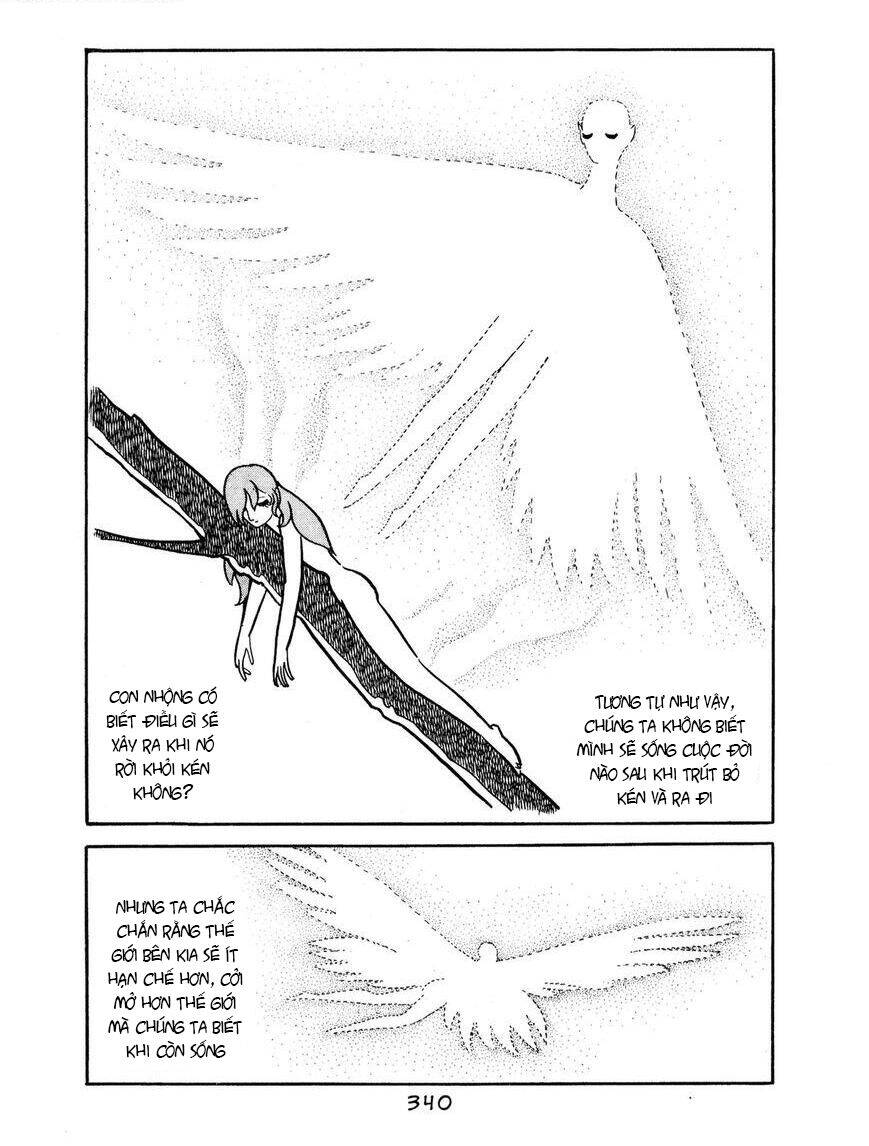 CON NHỘNG CÓ BIẾT ĐIỀU GÌ SẼ XẢY RA KHI NÓ RỜI KHỎI KÉN KHÔNG?

TƯƠNG TỰ NHƯ VẬY, CHÚNG TA KHÔNG BIẾT MÌNH SẼ SỐNG CUỘC ĐỜI NÀO SAU KHI TRÚT BỎ KÉN VÀ RA ĐI

NHƯNG TA CHẮC CHẮN RẰNG THẾ GIỚI BÊN KIA SẼ ÍT HẠN CHẾ HƠN, CỞI MỞ HƠN THẾ GIỚI MÀ CHÚNG TA BIẾT KHI CÒN SỐNG

340